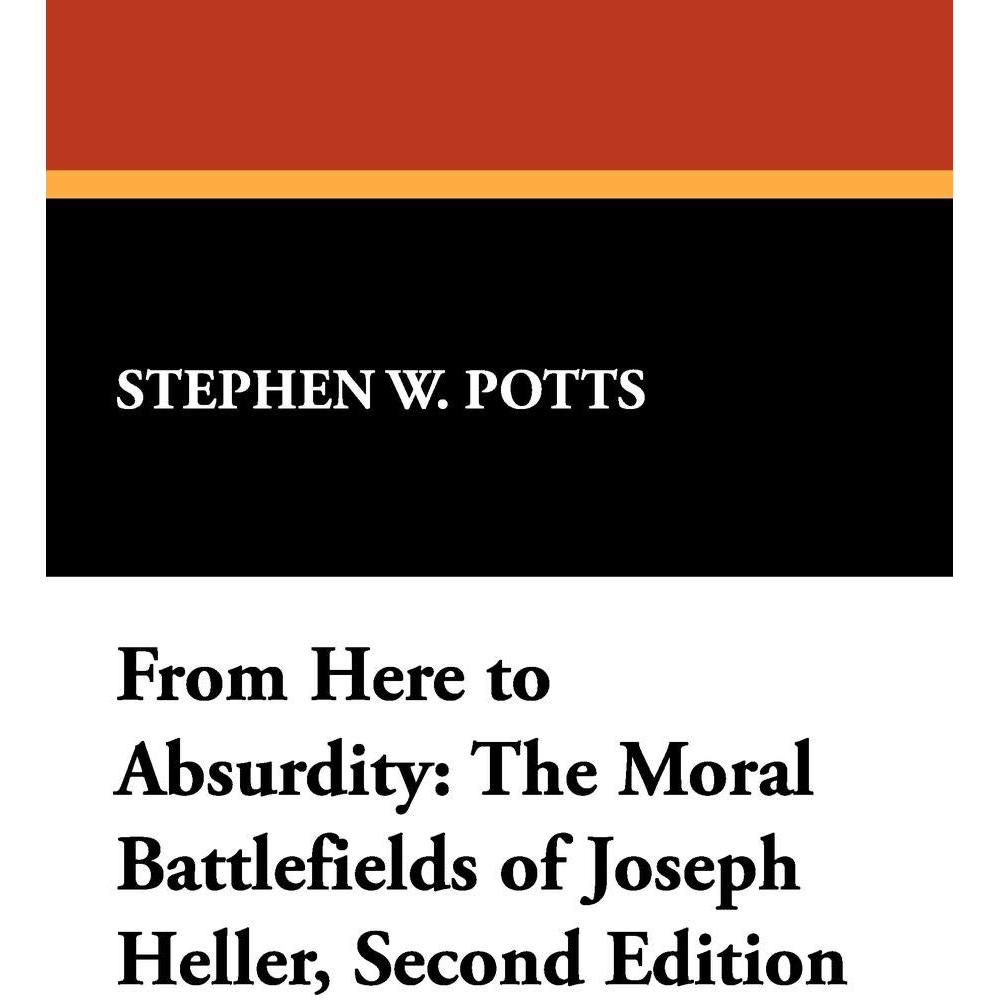 STEPHEN W. POTTS

From Here to Absurdity: The Moral Battlefields of Joseph Heller, Second Edition